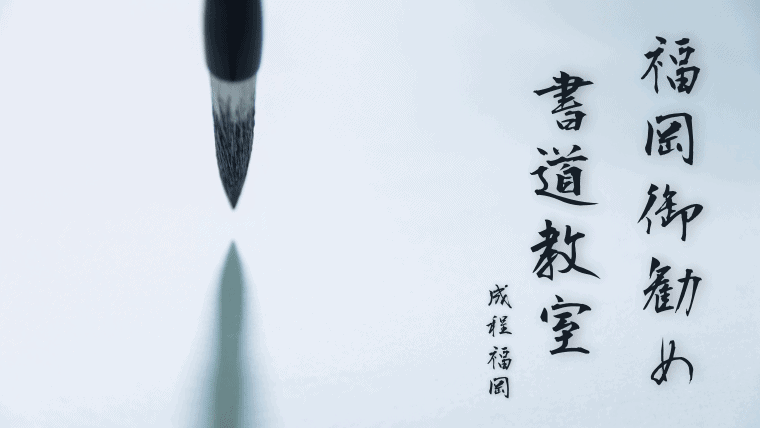 福岡御勧め

書道教室

成程福岡